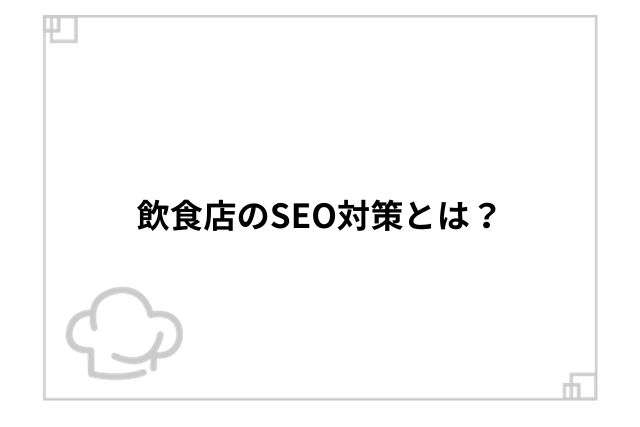 飲食店のSEO対策とは？